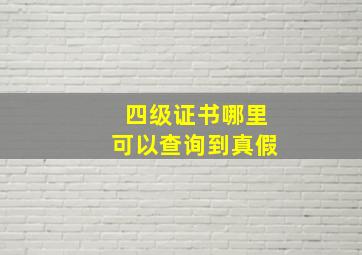 四级证书哪里
可以查询到真假